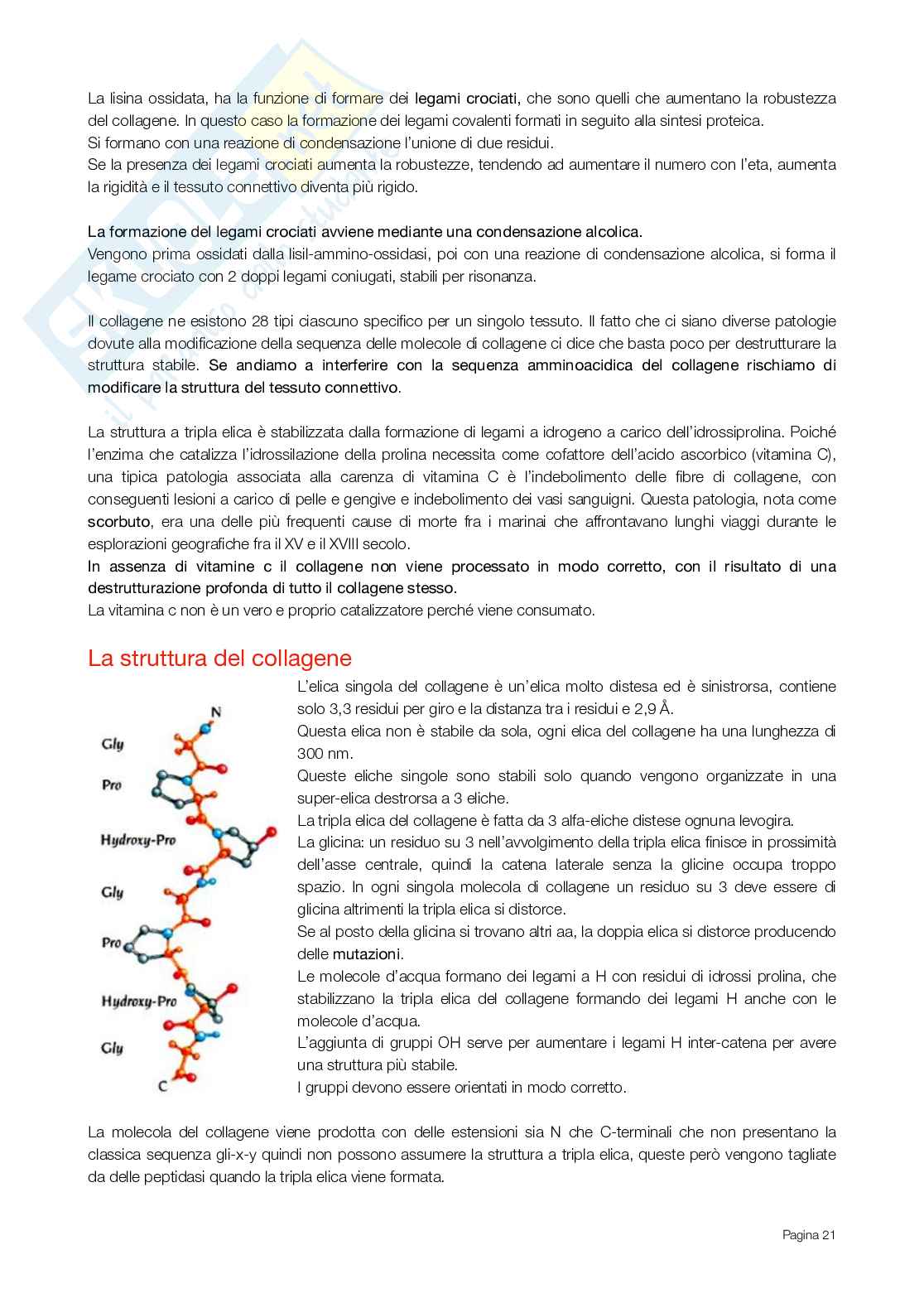 La lisina ossidata, ha la funzione di formare dei legami crociati, che sono quelli che aumentano la robustezza del collagene. In questo caso la formazione dei legami covalenti formati in seguito alla sintesi proteica.
Si formano con una reazione di condensazione l'unione di due residui.
Se la presenza dei legami crociati aumenta la robustezze, tendendo ad aumentare il numero con l'eta, aumenta la rigidità e il tessuto connettivo diventa più rigido.

La formazione del legami crociati avviene mediante una condensazione alcolica.
Vengono prima ossidati dalla lisil-ammino-ossidasi, poi con una reazione di condensazione alcolica, si forma il legame crociato con 2 doppi legami coniugati, stabili per risonanza.

Il collagene ne esistono 28 tipi ciascuno specifico per un singolo tessuto. Il fatto che ci siano diverse patologie dovute alla modificazione della sequenza delle molecole di collagene ci dice che basta poco per destrutturare la struttura stabile. Se andiamo a interferire con la sequenza amminoacidica del collagene rischiamo di modificare la struttura del tessuto connettivo.

La struttura a tripla elica è stabilizzata dalla formazione di legami a idrogeno a carico dell'idrossiprolina. Poiché l'enzima che catalizza l'idrossilazione della prolina necessita come cofattore dell'acido ascorbico (vitamina C), una tipica patologia associata alla carenza di vitamina C è l'indebolimento delle fibre di collagene, con conseguenti lesioni a carico di pelle e gengive e indebolimento dei vasi sanguigni. Questa patologia, nota come scorbuto, era una delle più frequenti cause di morte fra i marinai che affrontavano lunghi viaggi durante le esplorazioni geografiche fra il XV e il XVIII secolo.
In assenza di vitamine c il collagene non viene processato in modo corretto, con il risultato di una destrutturazione profonda di tutto il collagene stesso.
La vitamina c non è un vero e proprio catalizzatore perché viene consumato.

La struttura del collagene

N
Gly
Pro
Hydroxy-Pro
Gly
Pro
Hydroxy-Pro
Gly
C

L'elica singola del collagene è un'elica molto distesa ed è sinistrorsa, contiene solo 3,3 residui per giro e la distanza tra i residui e 2,9 Å.
Questa elica non è stabile da sola, ogni elica del collagene ha una lunghezza di 300 nm.
Queste eliche singole sono stabili solo quando vengono organizzate in una super-elica destrorsa a 3 eliche.
La tripla elica del collagene è fatta da 3 alfa-eliche distese ognuna levogira.
La glicina: un residuo su 3 nell'avvolgimento della tripla elica finisce in prossimità dell'asse centrale, quindi la catena laterale senza la glicine occupa troppo spazio. In ogni singola molecola di collagene un residuo su 3 deve essere di glicina altrimenti la tripla elica si distorce.
Se al posto della glicina si trovano altri aa, la doppia elica si distorce producendo delle mutazioni.
Le molecole d'acqua formano dei legami a H con residui di idrossi prolina, che stabilizzano la tripla elica del collagene formando dei legami H anche con le molecole d'acqua.
L'aggiunta di gruppi OH serve per aumentare i legami H inter-catena per avere una struttura più stabile.
I gruppi devono essere orientati in modo corretto.

La molecola del collagene viene prodotta con delle estensioni sia N che C-terminali che non presentano la classica sequenza gli-x-y quindi non possono assumere la struttura a tripla elica, queste però vengono tagliate da delle peptidasi quando la tripla elica viene formata.

Pagina 21